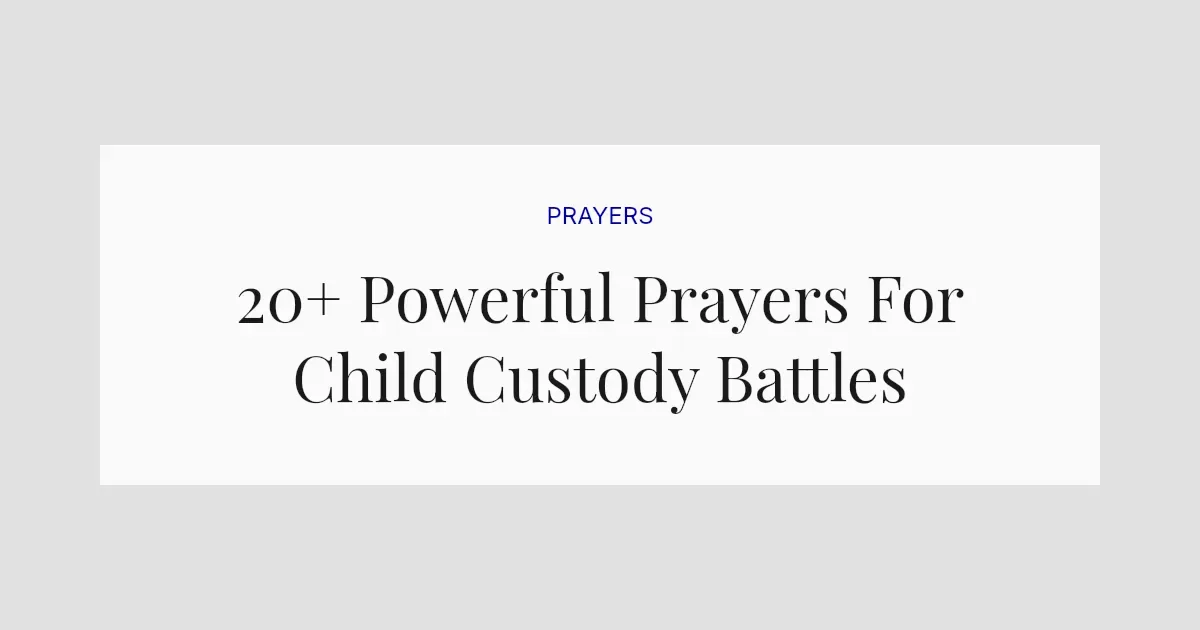 PRAYERS

20+ Powerful Prayers For Child Custody Battles